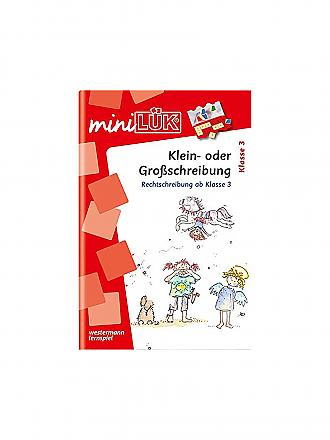 miniLÜK

Klasse 3

Klein- oder Großschreibung

Rechtschreibung ab Klasse 3

westermann lernspiel